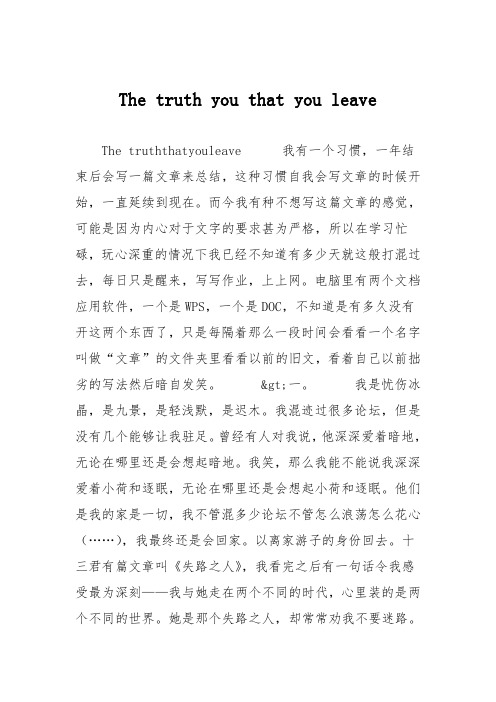 The truth you that you leave

The truththatyouleave　　我有一个习惯，一年结束后会写一篇文章来总结，这种习惯自我会写文章的时候开始，一直延续到现在。而今我有种不想写这篇文章的感觉，可能是因为内心对于文字的要求甚为严格，所以在学习忙碌，玩心深重的情况下我已经不知道有多少天就这般打混过去，每日只是醒来，写写作业，上上网。电脑里有两个文档应用软件，一个是WPS，一个是DOC，不知道是有多久没有开这两个东西了，只是每隔着那么一段时间会看看一个名字叫做“文章”的文件夹里看看以前的旧文，看着自己以前拙劣的写法然后暗自发笑。　　&gt;一。　　我是忧伤冰晶，是九景，是轻浅默，是迟木。我混迹过很多论坛，但是没有几个能够让我驻足。曾经有人对我说，他深深爱着暗地，无论在哪里还是会想起暗地。我笑，那么我能不能说我深深爱着小荷和逐眠，无论在哪里还是会想起小荷和逐眠。他们是我的家是一切，我不管混多少论坛不管怎么浪荡怎么花心（……），我最终还是会回家。以离家游子的身份回去。十三君有篇文章叫《失路之人》，我看完之后有一句话令我感受最为深刻——我与她走在两个不同的时代，心里装的是两个不同的世界。她是那个失路之人，却常常劝我不要迷路。